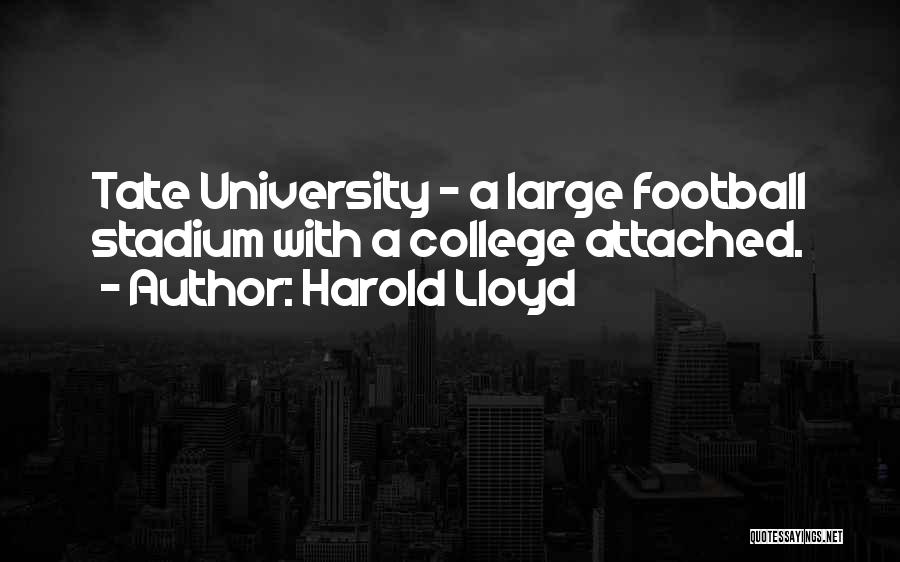 Tate University - a large football stadium with a college attached.
- Author: Harold Lloyd

QUOTESSAYINGS.NET